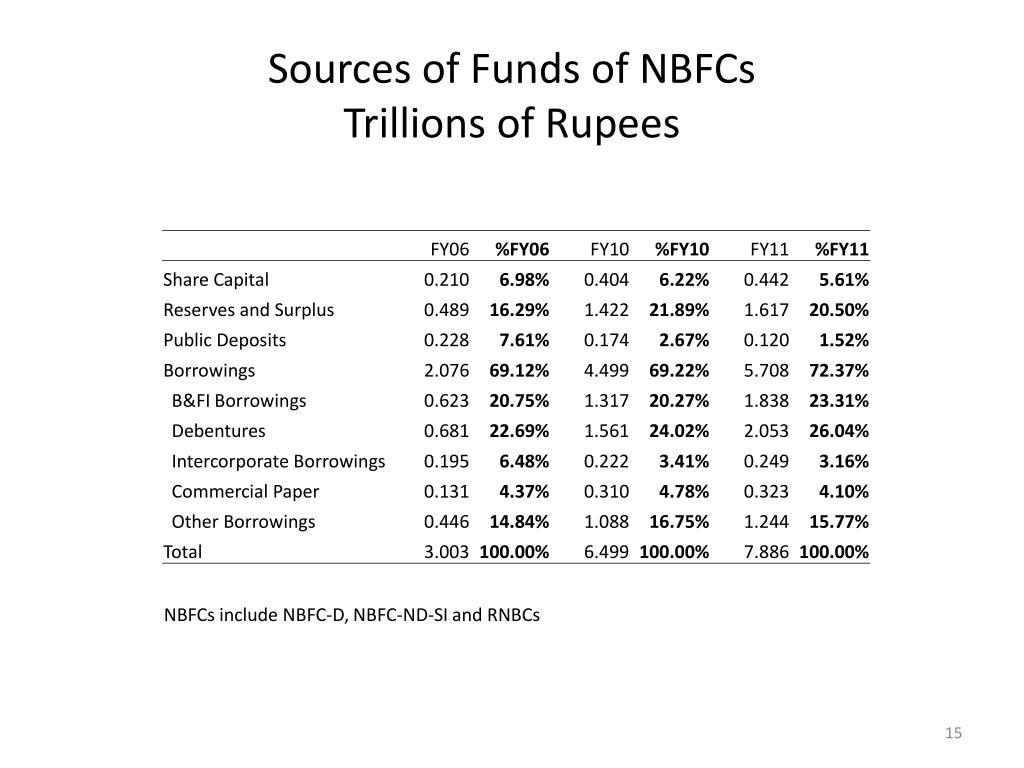 Sources of Funds of NBFCs
Trillions of Rupees

| | FY06 | %FY06 | FY10 | %FY10 | FY11 | %FY11 |
|---|---|---|---|---|---|---|
| Share Capital | 0.210 | 6.98% | 0.404 | 6.22% | 0.442 | 5.61% |
| Reserves and Surplus | 0.489 | 16.29% | 1.422 | 21.89% | 1.617 | 20.50% |
| Public Deposits | 0.228 | 7.61% | 0.174 | 2.67% | 0.120 | 1.52% |
| Borrowings | 2.076 | 69.12% | 4.499 | 69.22% | 5.708 | 72.37% |
| B&FI Borrowings | 0.623 | 20.75% | 1.317 | 20.27% | 1.838 | 23.31% |
| Debentures | 0.681 | 22.69% | 1.561 | 24.02% | 2.053 | 26.04% |
| Intercorporate Borrowings | 0.195 | 6.48% | 0.222 | 3.41% | 0.249 | 3.16% |
| Commercial Paper | 0.131 | 4.37% | 0.310 | 4.78% | 0.323 | 4.10% |
| Other Borrowings | 0.446 | 14.84% | 1.088 | 16.75% | 1.244 | 15.77% |
| Total | 3.003 | 100.00% | 6.499 | 100.00% | 7.886 | 100.00% |

NBFCs include NBFC-D, NBFC-ND-SI and RNBCs

15